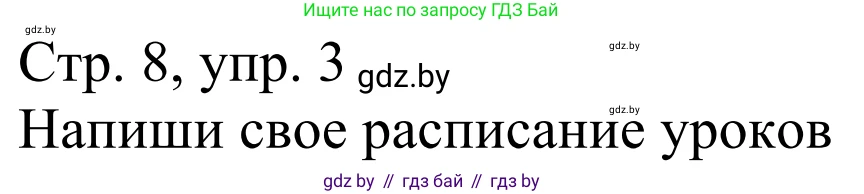 Ищите нас по запросу ГДЗ Бай

gdz.by

gdz.by

Стр. 8, упр. 3 gdz.by

gdz.by

Напиши свое расписание уроков

gdz by // гдз бай // гдз by